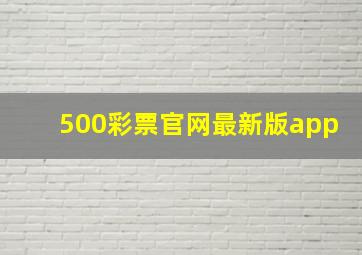 500彩票官网最新版app